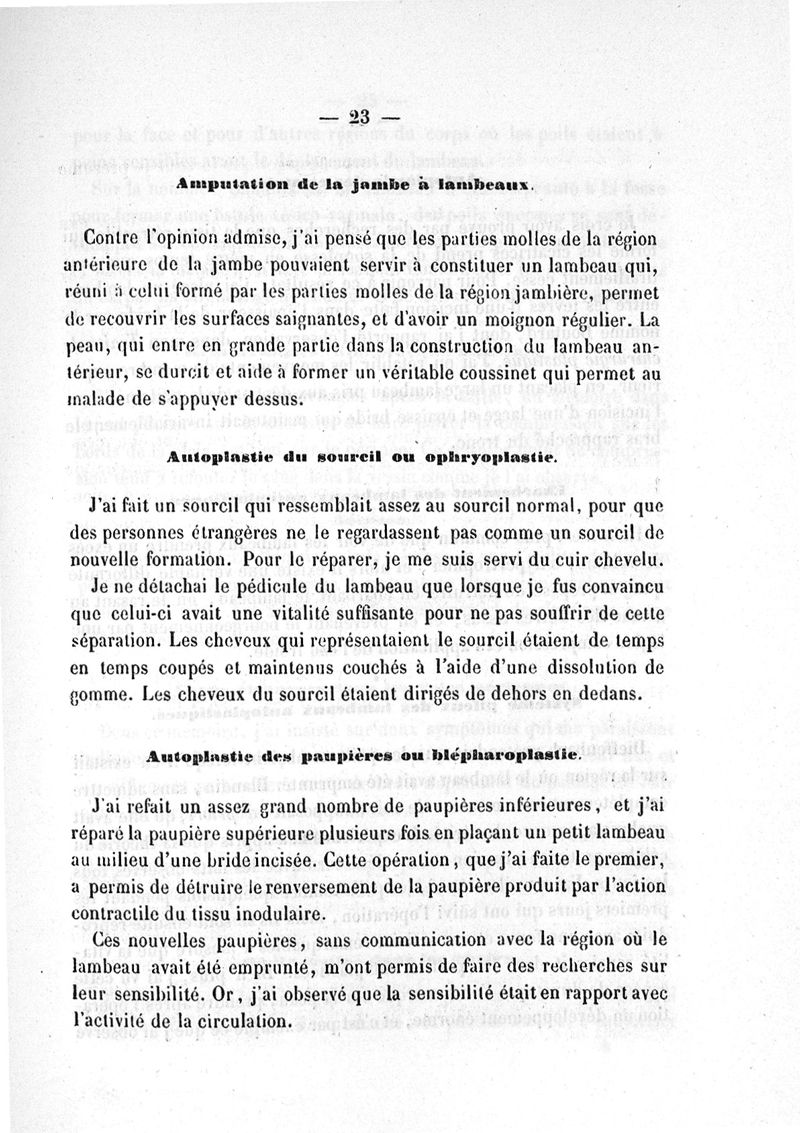 — 23 —

Amputation de la jambe à lambeaux.

Contre l'opinion admise, j'ai pensé que les parties molles de la région antérieure de la jambe pouvaient servir à constituer un lambeau qui, réuni à celui formé par les parties molles de la région jambière, permet de recouvrir les surfaces saignantes, et d'avoir un moignon régulier. La peau, qui entre en grande partie dans la construction du lambeau antérieur, se durcit et aide à former un véritable coussinet qui permet au malade de s'appuyer dessus.

Autoplastie du sourcil ou ophryoplastie.

J'ai fait un sourcil qui ressemblait assez au sourcil normal, pour que des personnes étrangères ne le regardassent pas comme un sourcil de nouvelle formation. Pour le réparer, je me suis servi du cuir chevelu. Je ne détachai le pédicule du lambeau que lorsque je fus convaincu que celui-ci avait une vitalité suffisante pour ne pas souffrir de cette séparation. Les cheveux qui représentaient le sourcil étaient de temps en temps coupés et maintenus couchés à l'aide d'une dissolution de gomme. Les cheveux du sourcil étaient dirigés de dehors en dedans.

Autoplastie des paupières ou blépharoplastie.

J'ai refait un assez grand nombre de paupières inférieures, et j'ai réparé la paupière supérieure plusieurs fois en plaçant un petit lambeau au milieu d'une bride incisée. Cette opération, que j'ai faite le premier, a permis de détruire le renversement de la paupière produit par l'action contractile du tissu inodulaire.

Ces nouvelles paupières, sans communication avec la région où le lambeau avait été emprunté, m'ont permis de faire des recherches sur leur sensibilité. Or, j'ai observé que la sensibilité était en rapport avec l'activité de la circulation.